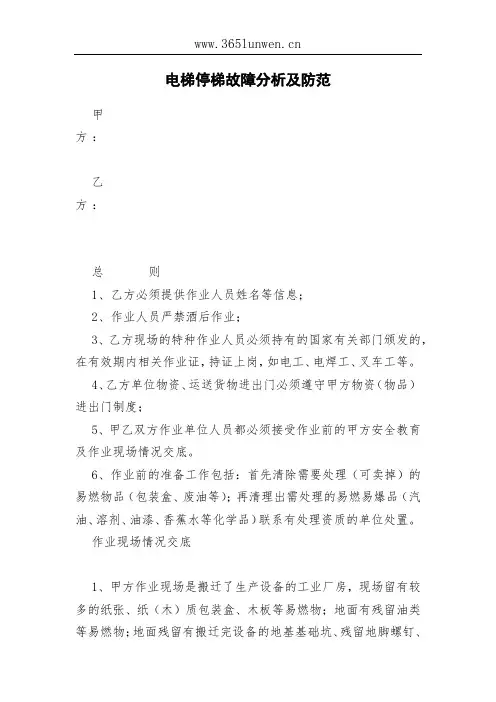 www.365lunwen.cn

电梯停梯故障分析及防范

甲方：

乙方：

总　　则

1、乙方必须提供作业人员姓名等信息；

2、作业人员严禁酒后作业；

3、乙方现场的特种作业人员必须持有的国家有关部门颁发的，在有效期内相关作业证，持证上岗，如电工、电焊工、叉车工等。

4、乙方单位物资、运送货物进出门必须遵守甲方物资（物品）进出门制度；

5、甲乙双方作业单位人员都必须接受作业前的甲方安全教育及作业现场情况交底。

6、作业前的准备工作包括：首先清除需要处理（可卖掉）的易燃物品（包装盒、废油等）；再清理出需处理的易燃易爆品（汽油、溶剂、油漆、香蕉水等化学品）联系有处理资质的单位处置。

作业现场情况交底

1、甲方作业现场是搬迁了生产设备的工业厂房，现场留有较多的纸张、纸（木）质包装盒、木板等易燃物；地面有残留油类等易燃物；地面残留有搬迁完设备的地基基础坑、残留地脚螺钉、